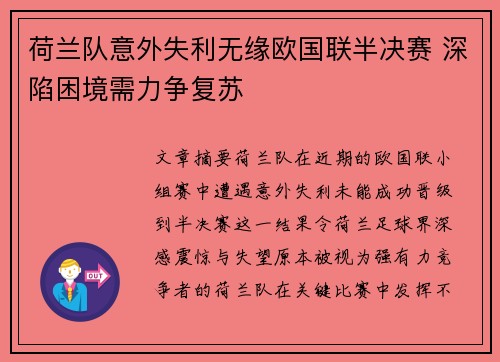 荷兰队意外失利无缘欧国联半决赛 深陷困境需力争复苏

文章摘要荷兰队在近期的欧国联小组赛中遭遇意外失利未能成功晋级到半决赛这一结果令荷兰足球界深感震惊与失望原本被视为强有力竞争者的荷兰队在关键比赛中发挥不

OUT